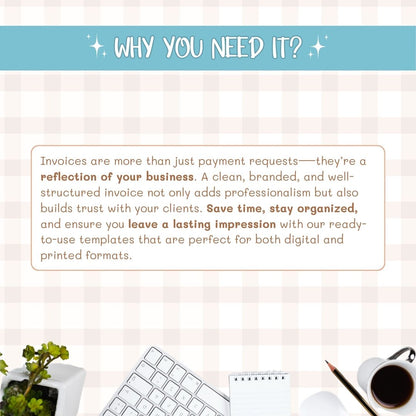 WHY YOU NEED IT?

Invoices are more than just payment requests—they're a reflection of your business. A clean, branded, and well-structured invoice not only adds professionalism but also builds trust with your clients. Save time, stay organized, and ensure you leave a lasting impression with our ready-to-use templates that are perfect for both digital and printed formats.